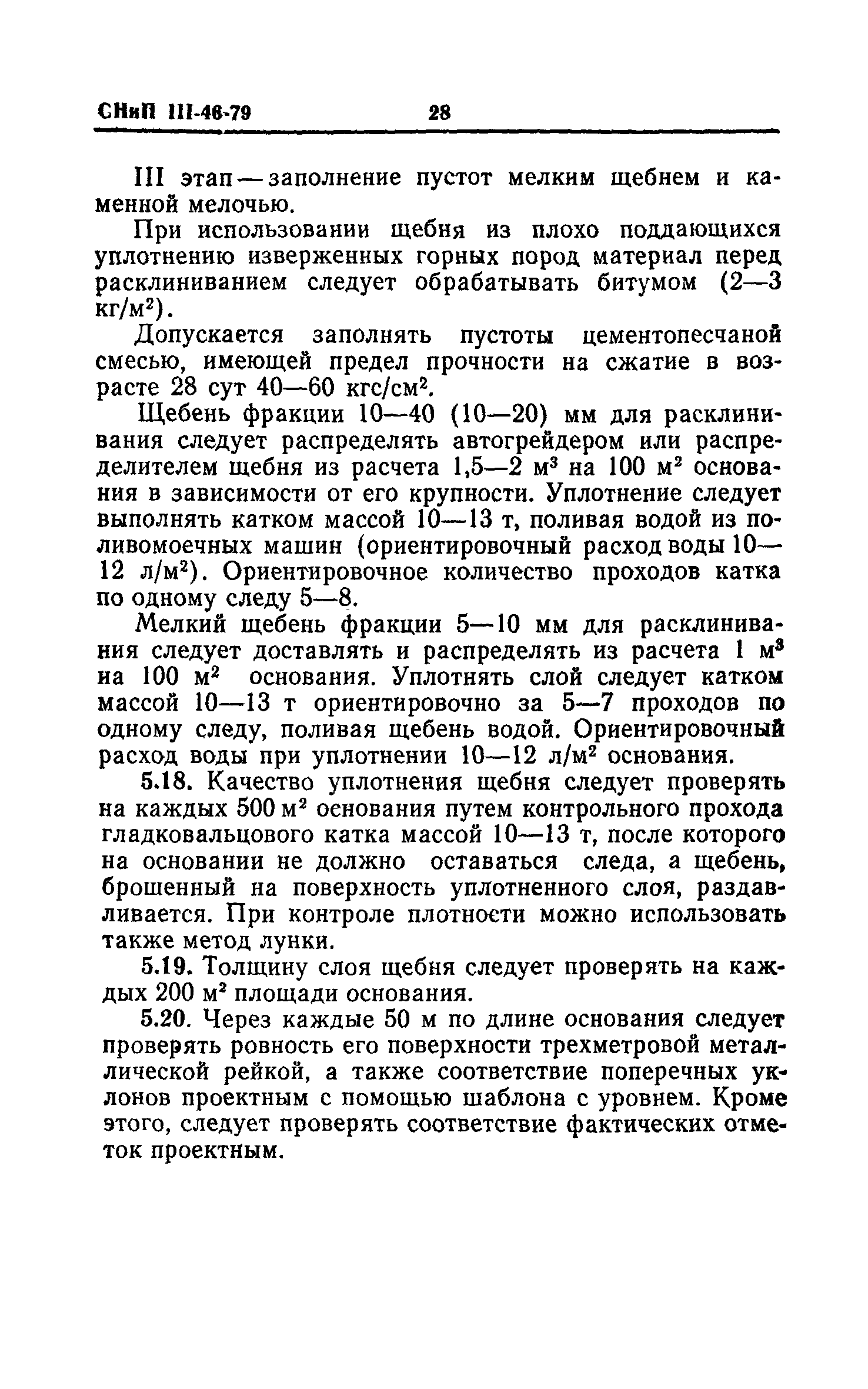 СНиП III-46-79 28

III этап — заполнение пустот мелким щебнем и каменной мелочью.

При использовании щебня из плохо поддающихся уплотнению изверженных горных пород материал перед расклиниванием следует обрабатывать битумом (2—3 кг/м$^2$).

Допускается заполнять пустоты цементопесчаной смесью, имеющей предел прочности на сжатие в возрасте 28 сут 40—60 кгс/см$^2$.

Щебень фракции 10—40 (10—20) мм для расклинивания следует распределять автогрейдером или распределителем щебня из расчета 1,5—2 м$^3$ на 100 м$^2$ основания в зависимости от его крупности. Уплотнение следует выполнять катком массой 10—13 т, поливая водой из поливомоечных машин (ориентировочный расход воды 10—12 л/м$^2$). Ориентировочное количество проходов катка по одному следу 5—8.

Мелкий щебень фракции 5—10 мм для расклинивания следует доставлять и распределять из расчета 1 м$^3$ на 100 м$^2$ основания. Уплотнять слой следует катком массой 10—13 т ориентировочно за 5—7 проходов по одному следу, поливая щебень водой. Ориентировочный расход воды при уплотнении 10—12 л/м$^2$ основания.

5.18. Качество уплотнения щебня следует проверять на каждых 500 м$^2$ основания путем контрольного прохода гладковальцового катка массой 10—13 т, после которого на основании не должно оставаться следа, а щебень, брошенный на поверхность уплотненного слоя, раздавливается. При контроле плотности можно использовать также метод лунки.

5.19. Толщину слоя щебня следует проверять на каждых 200 м$^2$ площади основания.

5.20. Через каждые 50 м по длине основания следует проверять ровность его поверхности трехметровой металлической рейкой, а также соответствие поперечных уклонов проектным с помощью шаблона с уровнем. Кроме этого, следует проверять соответствие фактических отметок проектным.